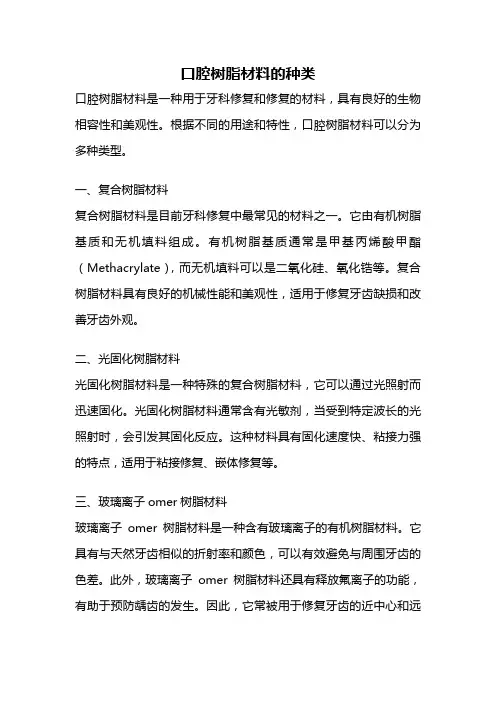 口腔树脂材料的种类

口腔树脂材料是一种用于牙科修复和修复的材料，具有良好的生物相容性和美观性。根据不同的用途和特性，口腔树脂材料可以分为多种类型。

一、复合树脂材料

复合树脂材料是目前牙科修复中最常见的材料之一。它由有机树脂基质和无机填料组成。有机树脂基质通常是甲基丙烯酸甲酯（Methacrylate），而无机填料可以是二氧化硅、氧化锆等。复合树脂材料具有良好的机械性能和美观性，适用于修复牙齿缺损和改善牙齿外观。

二、光固化树脂材料

光固化树脂材料是一种特殊的复合树脂材料，它可以通过光照射而迅速固化。光固化树脂材料通常含有光敏剂，当受到特定波长的光照射时，会引发其固化反应。这种材料具有固化速度快、粘接力强的特点，适用于粘接修复、嵌体修复等。

三、玻璃离子 omer 树脂材料

玻璃离子 omer 树脂材料是一种含有玻璃离子的有机树脂材料。它具有与天然牙齿相似的折射率和颜色，可以有效避免与周围牙齿的色差。此外，玻璃离子 omer 树脂材料还具有释放氟离子的功能，有助于预防龋齿的发生。因此，它常被用于修复牙齿的近中心和远